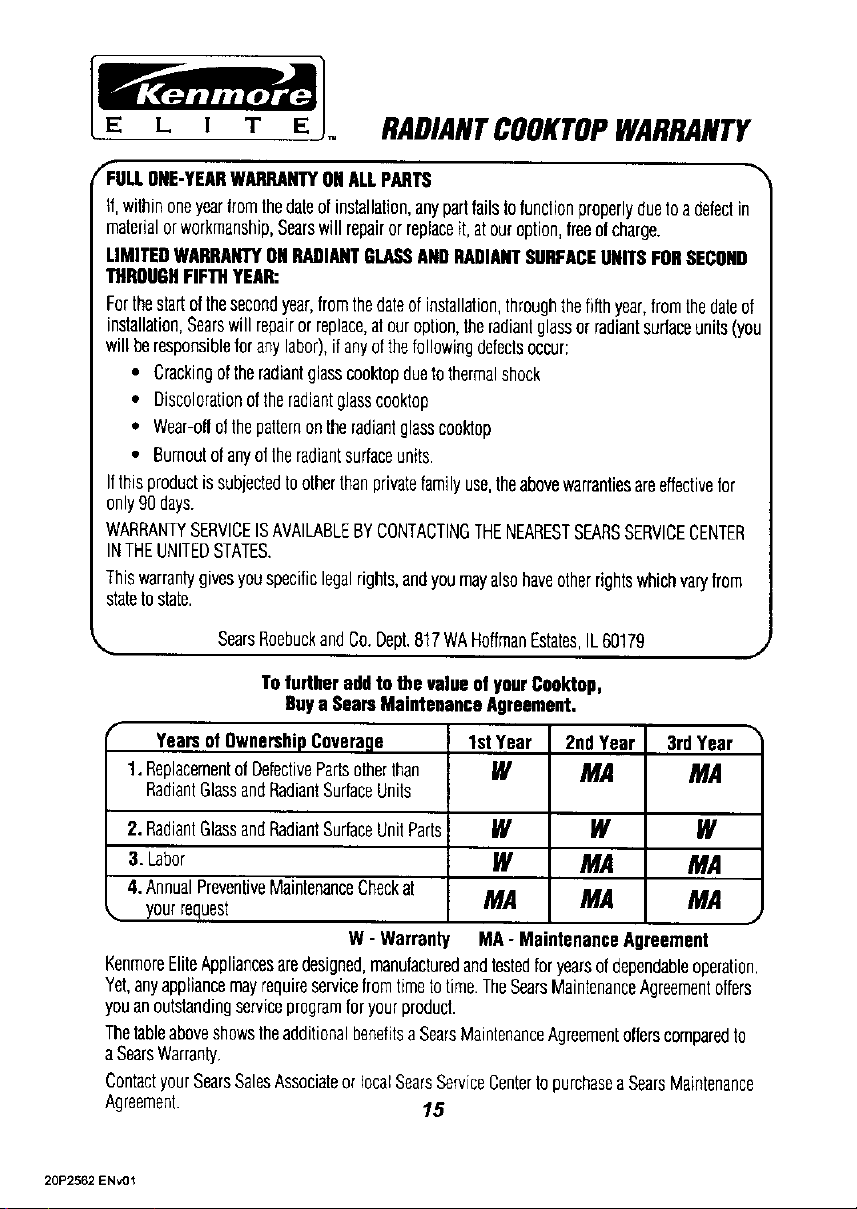 Kenmore
ELITE™

RADIANT COOKTOP WARRANTY

FULL ONE-YEAR WARRANTY ON ALL PARTS
If, within one year from the date of installation, any part fails to function properly due to a defect in material or workmanship, Sears will repair or replace it, at our option, free of charge.

LIMITED WARRANTY ON RADIANT GLASS AND RADIANT SURFACE UNITS FOR SECOND THROUGH FIFTH YEAR:
For the start of the second year, from the date of installation, through the fifth year, from the date of installation, Sears will repair or replace, at our option, the radiant glass or radiant surface units (you will be responsible for any labor), if any of the following defects occur:

• Cracking of the radiant glass cooktop due to thermal shock
• Discoloration of the radiant glass cooktop
• Wear-off of the pattern on the radiant glass cooktop
• Burnout of any of the radiant surface units.

If this product is subjected to other than private family use, the above warranties are effective for only 90 days.

WARRANTY SERVICE IS AVAILABLE BY CONTACTING THE NEAREST SEARS SERVICE CENTER IN THE UNITED STATES.

This warranty gives you specific legal rights, and you may also have other rights which vary from state to state.

Sears Roebuck and Co. Dept. 817 WA Hoffman Estates, IL 60179

To further add to the value of your Cooktop,
Buy a Sears Maintenance Agreement.

| Years of Ownership Coverage | 1st Year | 2nd Year | 3rd Year |
|---|---|---|---|
| 1. Replacement of Defective Parts other than Radiant Glass and Radiant Surface Units | W | MA | MA |
| 2. Radiant Glass and Radiant Surface Unit Parts | W | W | W |
| 3. Labor | W | MA | MA |
| 4. Annual Preventive Maintenance Check at your request | MA | MA | MA |

W - Warranty MA - Maintenance Agreement

Kenmore Elite Appliances are designed, manufactured and tested for years of dependable operation. Yet, any appliance may require service from time to time. The Sears Maintenance Agreement offers you an outstanding service program for your product.

The table above shows the additional benefits a Sears Maintenance Agreement offers compared to a Sears Warranty.

Contact your Sears Sales Associate or local Sears Service Center to purchase a Sears Maintenance Agreement.

15

20P2562 ENv01